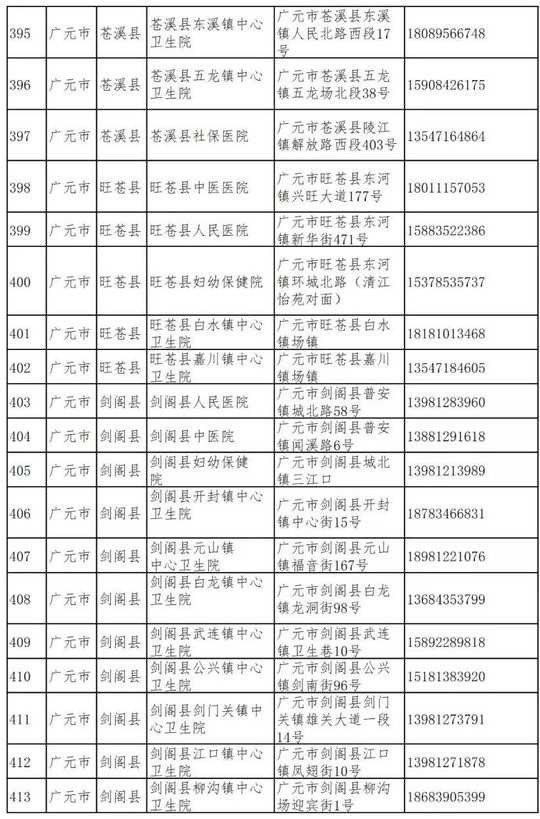 | 395 | 广元市 | 苍溪县 | 苍溪县东溪镇中心卫生院 | 广元市苍溪县东溪镇人民北路西段17号 | 18089566748 |
|---|---|---|---|---|---|
| 396 | 广元市 | 苍溪县 | 苍溪县五龙镇中心卫生院 | 广元市苍溪县五龙镇五龙场北段38号 | 15908426175 |
| 397 | 广元市 | 苍溪县 | 苍溪县社保医院 | 广元市苍溪县陵江镇解放路西段403号 | 13547164864 |
| 398 | 广元市 | 旺苍县 | 旺苍县中医医院 | 广元市旺苍县东河镇兴旺大道177号 | 18011157053 |
| 399 | 广元市 | 旺苍县 | 旺苍县人民医院 | 广元市旺苍县东河镇新华街471号 | 15883522386 |
| 400 | 广元市 | 旺苍县 | 旺苍县妇幼保健院 | 广元市旺苍县东河镇环城北路（清江怡苑对面） | 15378535737 |
| 401 | 广元市 | 旺苍县 | 旺苍县白水镇中心卫生院 | 广元市旺苍县白水镇场镇 | 18181013468 |
| 402 | 广元市 | 旺苍县 | 旺苍县嘉川镇中心卫生院 | 广元市旺苍县嘉川镇场镇 | 13547184605 |
| 403 | 广元市 | 剑阁县 | 剑阁县人民医院 | 广元市剑阁县普安镇城北路58号 | 13981283960 |
| 404 | 广元市 | 剑阁县 | 剑阁县中医院 | 广元市剑阁县普安镇闻溪路6号 | 13881291618 |
| 405 | 广元市 | 剑阁县 | 剑阁县妇幼保健院 | 广元市剑阁县城北镇三江口 | 13981213989 |
| 406 | 广元市 | 剑阁县 | 剑阁县开封镇中心卫生院 | 广元市剑阁县开封镇中心街15号 | 18783466831 |
| 407 | 广元市 | 剑阁县 | 剑阁县元山镇中心卫生院 | 广元市剑阁县元山镇福音街167号 | 18981221076 |
| 408 | 广元市 | 剑阁县 | 剑阁县白龙镇中心卫生院 | 广元市剑阁县白龙镇龙洞街98号 | 13684353799 |
| 409 | 广元市 | 剑阁县 | 剑阁县武连镇中心卫生院 | 广元市剑阁县武连镇卫生巷10号 | 15892289818 |
| 410 | 广元市 | 剑阁县 | 剑阁县公兴镇中心卫生院 | 广元市剑阁县公兴镇剑南街96号 | 15181383920 |
| 411 | 广元市 | 剑阁县 | 剑阁县剑门关镇中心卫生院 | 广元市剑阁县剑门关镇雄关大道一段14号 | 13981273791 |
| 412 | 广元市 | 剑阁县 | 剑阁县江口镇中心卫生院 | 广元市剑阁县江口镇凤翅街10号 | 13981271878 |
| 413 | 广元市 | 剑阁县 | 剑阁县柳沟镇中心卫生院 | 广元市剑阁县柳沟场迎宾街1号 | 18683905399 |